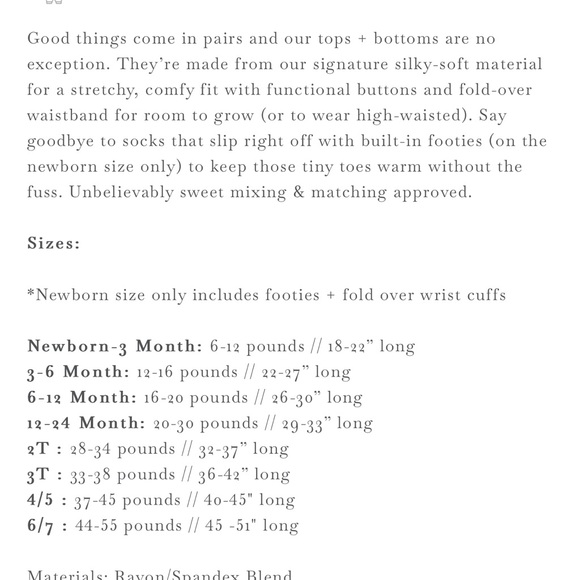 Good things come in pairs and our tops + bottoms are no exception. They're made from our signature silky-soft material for a stretchy, comfy fit with functional buttons and fold-over waistband for room to grow (or to wear high-waisted). Say goodbye to socks that slip right off with built-in footies (on the newborn size only) to keep those tiny toes warm without the fuss. Unbelievably sweet mixing & matching approved.

Sizes:

*Newborn size only includes footies + fold over wrist cuffs

Newborn-3 Month: 6-12 pounds // 18-22" long
3-6 Month: 12-16 pounds // 22-27" long
6-12 Month: 16-20 pounds // 26-30" long
12-24 Month: 20-30 pounds // 29-33" long
2T : 28-34 pounds // 32-37" long
3T : 33-38 pounds // 36-42" long
4/5 : 37-45 pounds // 40-45" long
6/7 : 44-55 pounds // 45 -51" long

Materials: Rayon/Spandex Blend